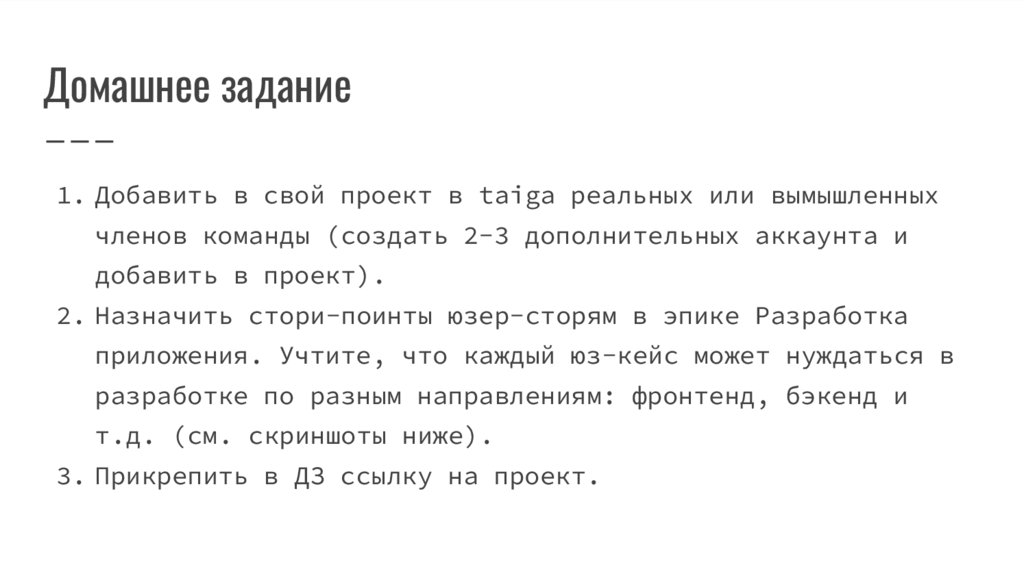 Домашнее задание

1. Добавить в свой проект в taiga реальных или вымышленных членов команды (создать 2-3 дополнительных аккаунта и добавить в проект).
2. Назначить стори-поинты юзер-сторям в эпике Разработка приложения. Учтите, что каждый юз-кейс может нуждаться в разработке по разным направлениям: фронтенд, бэкенд и т.д. (см. скриншоты ниже).
3. Прикрепить в ДЗ ссылку на проект.